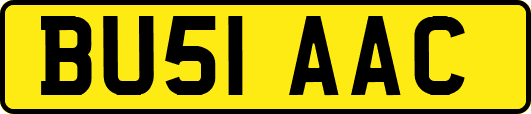 BU51 AAC